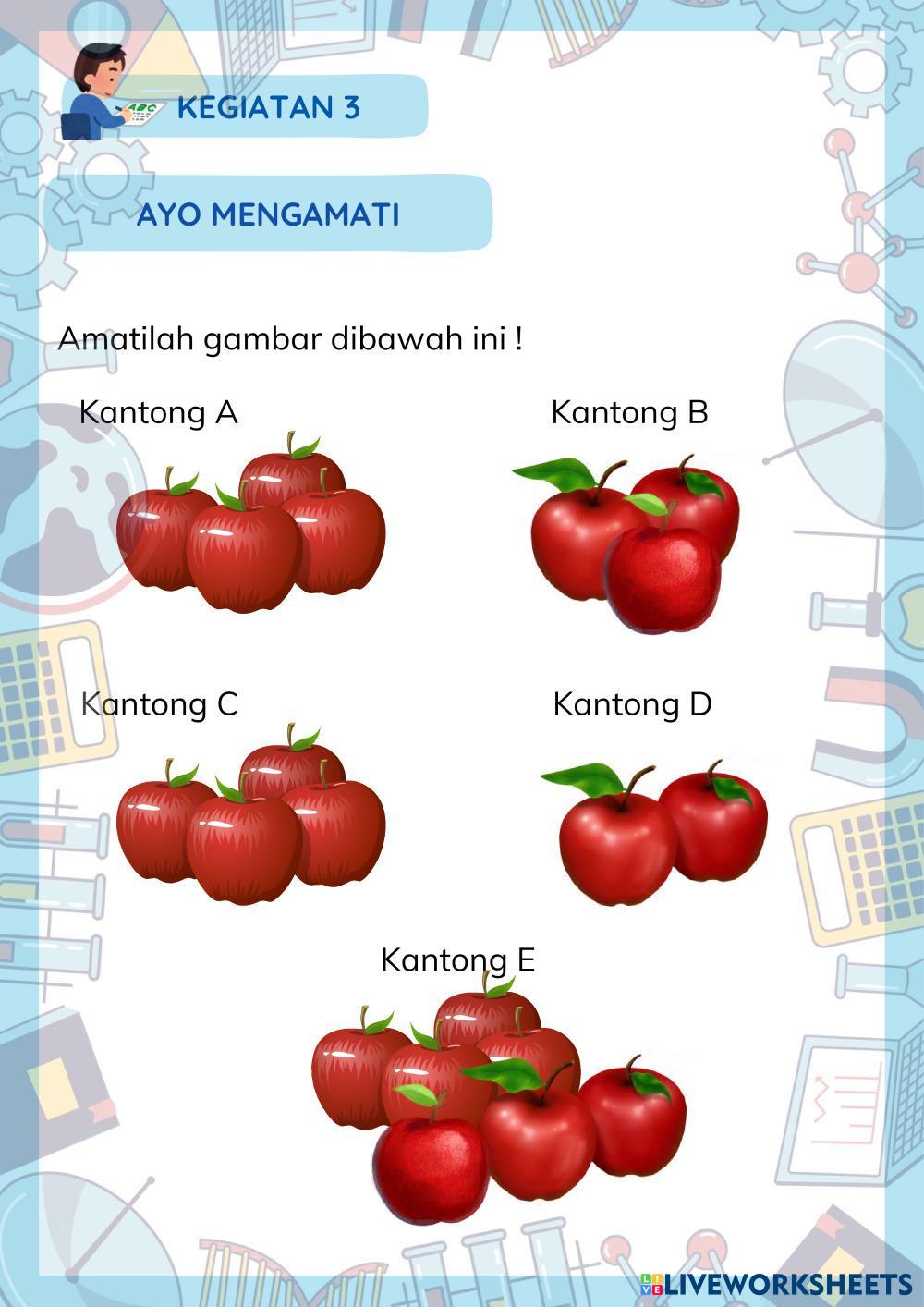 KEGIATAN 3

AYO MENGAMATI

Amatilah gambar dibawah ini !

Kantong A

Kantong B

Kantong C

Kantong D

Kantong E

LIVEWORKSHEETS